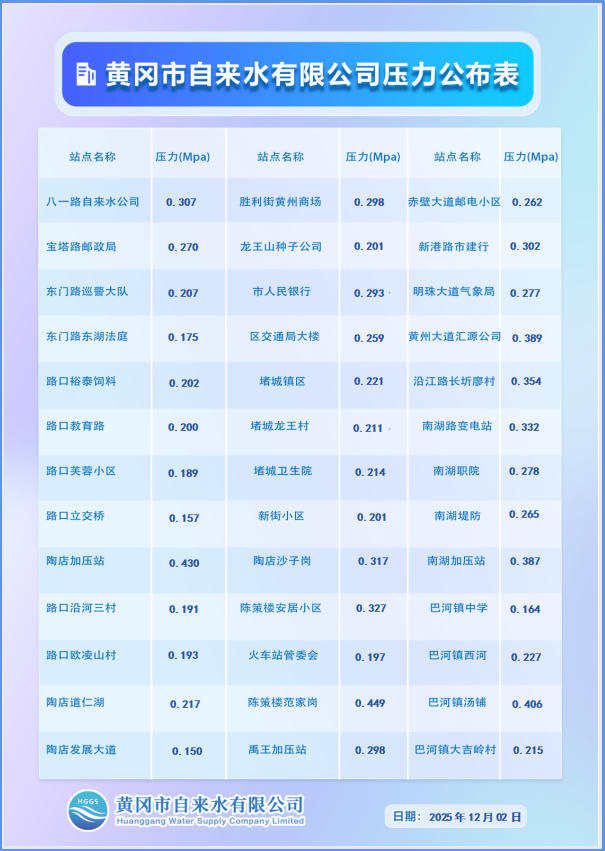 黄冈市自来水有限公司压力公布表

| 站点名称 | 压力(Mpa) | 站点名称 | 压力(Mpa) | 站点名称 | 压力(Mpa) |
|---|---|---|---|---|---|
| 八一路自来水公司 | 0.307 | 胜利街黄州商场 | 0.298 | 赤壁大道邮电小区 | 0.262 |
| 宝塔路邮政局 | 0.270 | 龙王山种子公司 | 0.201 | 新港路市建行 | 0.302 |
| 东门路巡警大队 | 0.207 | 市人民银行 | 0.293 | 明珠大道气象局 | 0.277 |
| 东门路东湖法庭 | 0.175 | 区交通局大楼 | 0.259 | 黄州大道汇源公司 | 0.389 |
| 路口裕泰饲料 | 0.202 | 堵城镇区 | 0.221 | 沿江路长圻廖村 | 0.354 |
| 路口教育路 | 0.200 | 堵城龙王村 | 0.211 | 南湖路变电站 | 0.332 |
| 路口芙蓉小区 | 0.189 | 堵城卫生院 | 0.214 | 南湖职院 | 0.278 |
| 路口立交桥 | 0.157 | 新街小区 | 0.201 | 南湖堤防 | 0.265 |
| 陶店加压站 | 0.430 | 陶店沙子岗 | 0.317 | 南湖加压站 | 0.387 |
| 路口沿河三村 | 0.191 | 陈策楼安居小区 | 0.327 | 巴河镇中学 | 0.164 |
| 路口欧凌山村 | 0.193 | 火车站管委会 | 0.197 | 巴河镇西河 | 0.227 |
| 陶店道仁湖 | 0.217 | 陈策楼范家岗 | 0.449 | 巴河镇汤铺 | 0.406 |
| 陶店发展大道 | 0.150 | 禹王加压站 | 0.298 | 巴河镇大吉岭村 | 0.215 |

HGGS
黄冈市自来水有限公司
Huanggang Water Supply Company Limited

日期：2025年12月02日